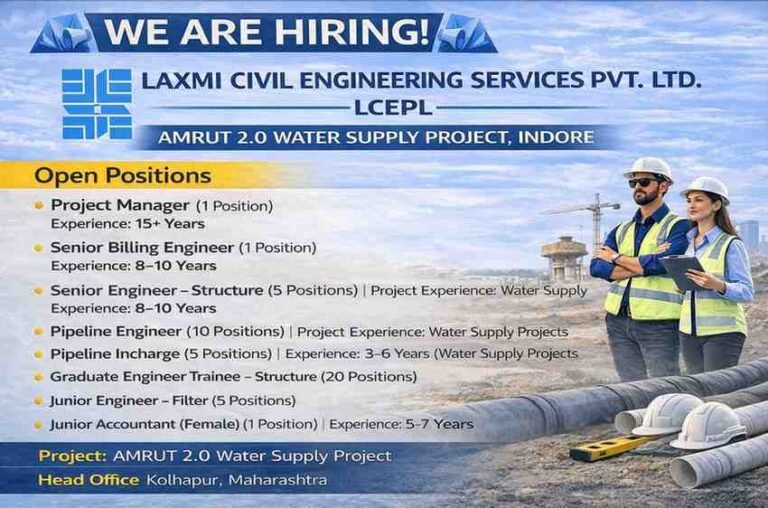 WE ARE HIRING!

LAXMI CIVIL ENGINEERING SERVICES PVT. LTD.
LCEPL
AMRUT 2.0 WATER SUPPLY PROJECT, INDORE

Open Positions

• Project Manager (1 Position)
Experience: 15+ Years
• Senior Billing Engineer (1 Position)
Experience: 8–10 Years
• Senior Engineer – Structure (5 Positions) | Project Experience: Water Supply
Experience: 8–10 Years
• Pipeline Engineer (10 Positions) | Project Experience: Water Supply Projects
• Pipeline Incharge (5 Positions) | Experience: 3–6 Years (Water Supply Projects
• Graduate Engineer Trainee – Structure (20 Positions)
• Junior Engineer – Filter (5 Positions)
• Junior Accountant (Female) (1 Position) | Experience: 5-7 Years

Project: AMRUT 2.0 Water Supply Project
Head Office Kolhapur, Maharashtra